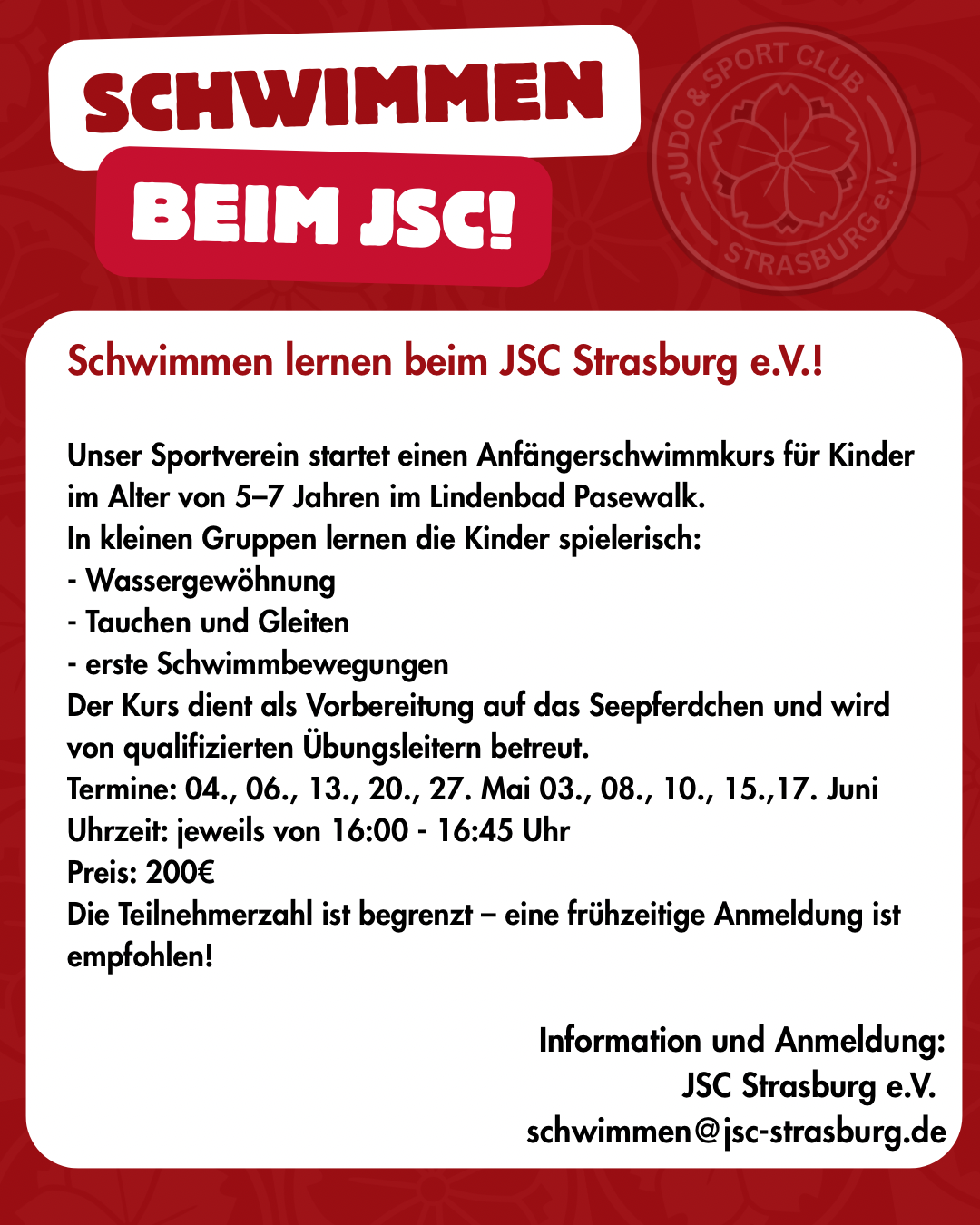 SCHWIMMEN
BEIM JSC!

JUDO & SPORT CLUB STRASBURG e.V.

Schwimmen lernen beim JSC Strasburg e.V.!

Unser Sportverein startet einen Anfängerschwimmkurs für Kinder im Alter von 5–7 Jahren im Lindenbad Pasewalk.
In kleinen Gruppen lernen die Kinder spielerisch:
- Wassergewöhnung
- Tauchen und Gleiten
- erste Schwimmbewegungen
Der Kurs dient als Vorbereitung auf das Seepferdchen und wird von qualifizierten Übungsleitern betreut.
Termine: 04., 06., 13., 20., 27. Mai 03., 08., 10., 15.,17. Juni
Uhrzeit: jeweils von 16:00 - 16:45 Uhr
Preis: 200€
Die Teilnehmerzahl ist begrenzt – eine frühzeitige Anmeldung ist empfohlen!

Information und Anmeldung:
JSC Strasburg e.V.
schwimmen@jsc-strasburg.de